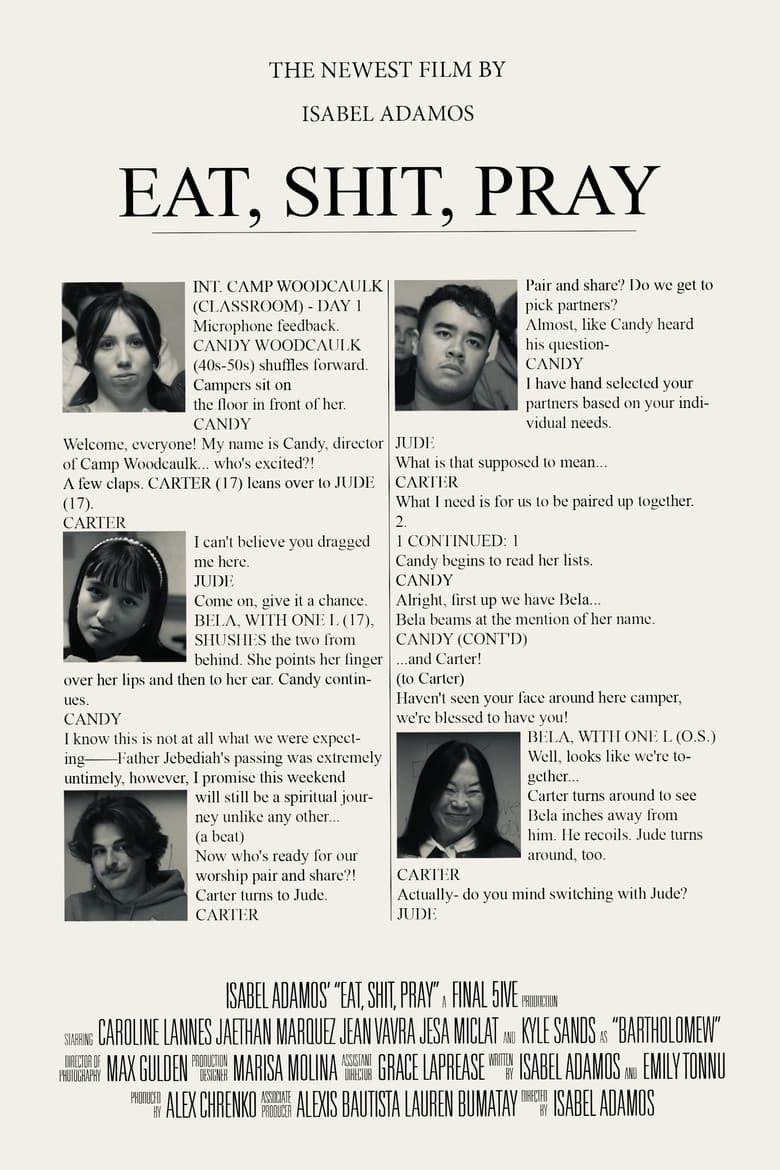 THE NEWEST FILM BY

ISABEL ADAMOS

EAT, SHIT, PRAY

INT. CAMP WOODCAULK (CLASSROOM) - DAY 1
Microphone feedback.
CANDY WOODCAULK (40s-50s) shuffles forward. Campers sit on the floor in front of her.
CANDY
Welcome, everyone! My name is Candy, director of Camp Woodcaulk... who's excited?!
A few claps. CARTER (17) leans over to JUDE (17).
CARTER
I can't believe you dragged me here.
JUDE
Come on, give it a chance.
BELA, WITH ONE L (17), SHUSHES the two from behind. She points her finger over her lips and then to her ear. Candy continues.
CANDY
I know this is not at all what we were expecting——Father Jebediah's passing was extremely untimely, however, I promise this weekend will still be a spiritual journey unlike any other...
(a beat)
Now who's ready for our worship pair and share?!
Carter turns to Jude.
CARTER
Pair and share? Do we get to pick partners?
Almost, like Candy heard his question-
CANDY
I have hand selected your partners based on your individual needs.
JUDE
What is that supposed to mean...
CARTER
What I need is for us to be paired up together.
2.
1 CONTINUED: 1
Candy begins to read her lists.
CANDY
Alright, first up we have Bela...
Bela beams at the mention of her name.
CANDY (CONT'D)
...and Carter!
(to Carter)
Haven't seen your face around here camper, we're blessed to have you!
BELA, WITH ONE L (O.S.)
Well, looks like we're together...
Carter turns around to see Bela inches away from him. He recoils. Jude turns around, too.
CARTER
Actually- do you mind switching with Jude?
JUDE

ISABEL ADAMOS' "EAT, SHIT, PRAY" A FINAL 5IVE PRODUCTION
STARRING CAROLINE LANNES JAETHAN MARQUEZ JEAN VAVRA JESA MICLAT AND KYLE SANDS AS "BARTHOLOMEW"
DIRECTOR OF PHOTOGRAPHY MAX GULDEN PRODUCTION DESIGNER MARISA MOLINA ASSISTANT DIRECTOR GRACE LAPREASE WRITTEN BY ISABEL ADAMOS AND EMILY TONNU
PRODUCED BY ALEX CHRENKO ASSOCIATE PRODUCER ALEXIS BAUTISTA LAUREN BUMATAY DIRECTED BY ISABEL ADAMOS